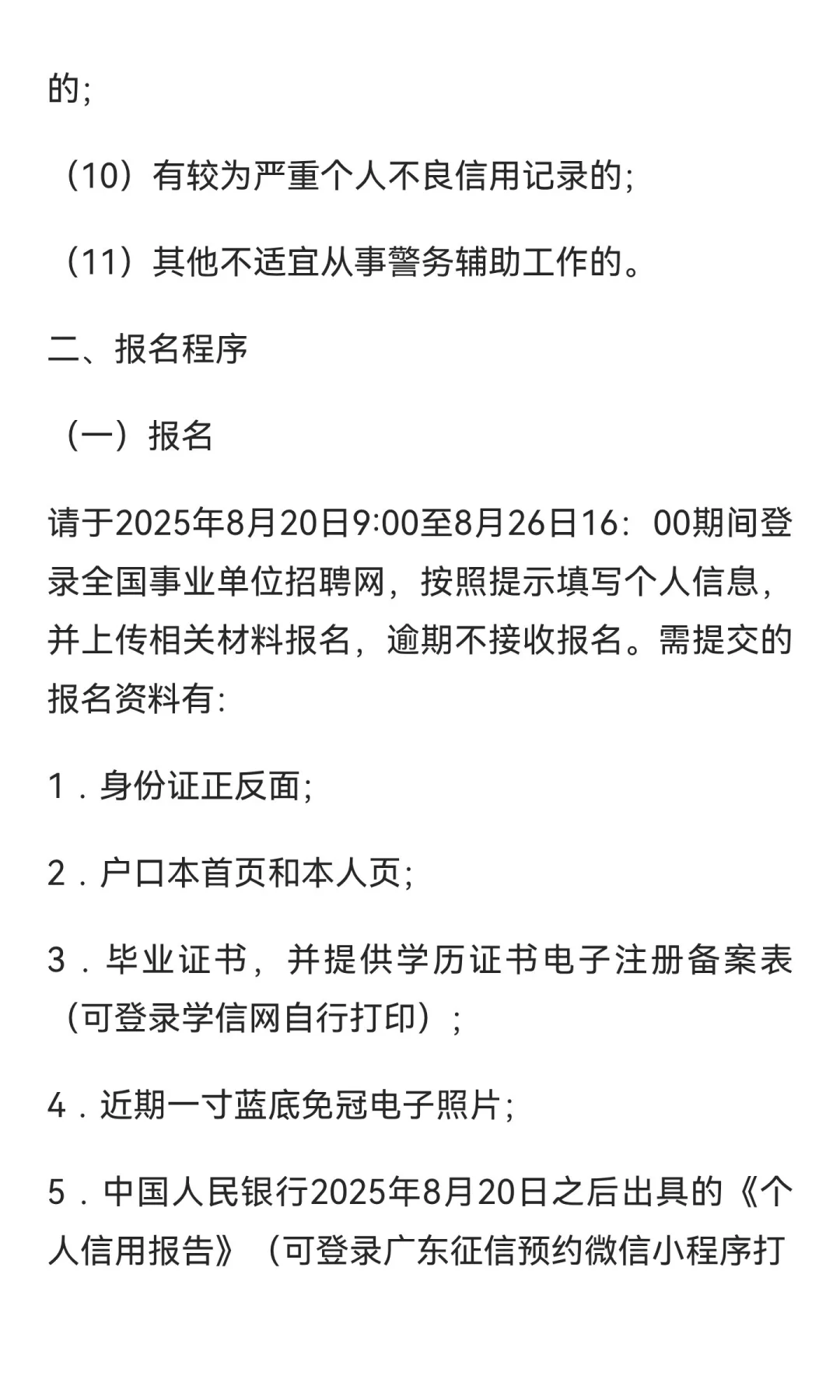 的;

（10）有较为严重个人不良信用记录的;

（11）其他不适宜从事警务辅助工作的。

二、报名程序

（一）报名

请于2025年8月20日9:00至8月26日16：00期间登录全国事业单位招聘网，按照提示填写个人信息，并上传相关材料报名，逾期不接收报名。需提交的报名资料有:

1．身份证正反面;

2．户口本首页和本人页;

3．毕业证书，并提供学历证书电子注册备案表（可登录学信网自行打印）;

4．近期一寸蓝底免冠电子照片;

5．中国人民银行2025年8月20日之后出具的《个人信用报告》（可登录广东征信预约微信小程序打